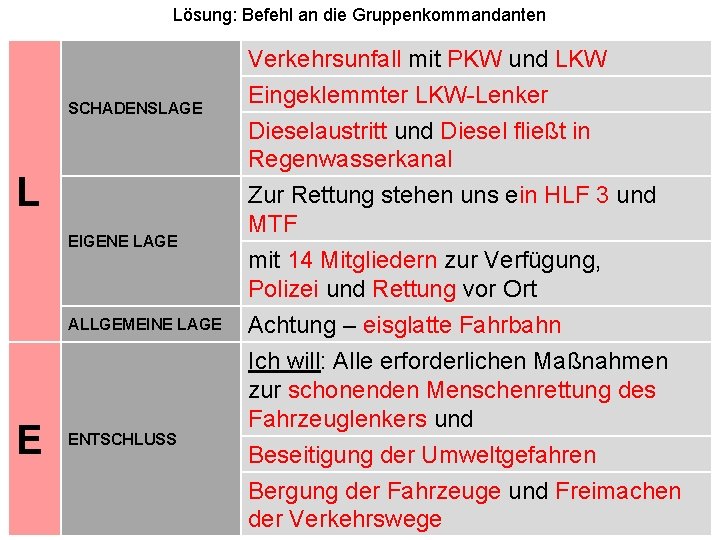 Lösung: Befehl an die Gruppenkommandanten

| | | |
|---|---|---|
| L | SCHADENSLAGE | Verkehrsunfall mit PKW und LKW |
| | | Eingeklemmter LKW-Lenker |
| | | Dieselaustritt und Diesel fließt in Regenwasserkanal |
| | EIGENE LAGE | Zur Rettung stehen uns ein HLF 3 und MTF |
| | | mit 14 Mitgliedern zur Verfügung, Polizei und Rettung vor Ort |
| | ALLGEMEINE LAGE | Achtung – eisglatte Fahrbahn |
| E | ENTSCHLUSS | Ich will: Alle erforderlichen Maßnahmen zur schonenden Menschenrettung des Fahrzeuglenkers und |
| | | Beseitigung der Umweltgefahren |
| | | Bergung der Fahrzeuge und Freimachen der Verkehrswege |